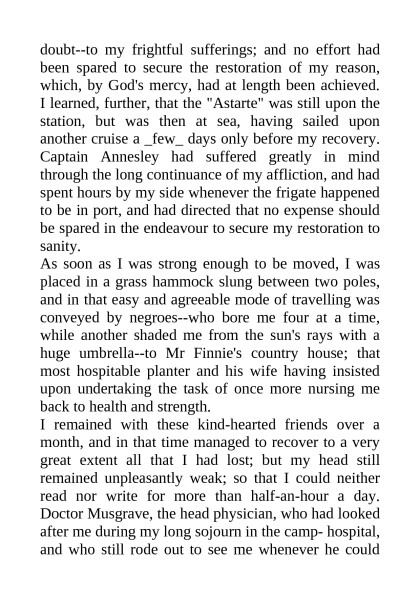 doubt--to my frightful sufferings; and no effort had been spared to secure the restoration of my reason, which, by God's mercy, had at length been achieved. I learned, further, that the "Astarte" was still upon the station, but was then at sea, having sailed upon another cruise a _few_ days only before my recovery. Captain Annesley had suffered greatly in mind through the long continuance of my affliction, and had spent hours by my side whenever the frigate happened to be in port, and had directed that no expense should be spared in the endeavour to secure my restoration to sanity.
As soon as I was strong enough to be moved, I was placed in a grass hammock slung between two poles, and in that easy and agreeable mode of travelling was conveyed by negroes--who bore me four at a time, while another shaded me from the sun's rays with a huge umbrella--to Mr Finnie's country house; that most hospitable planter and his wife having insisted upon undertaking the task of once more nursing me back to health and strength.
I remained with these kind-hearted friends over a month, and in that time managed to recover to a very great extent all that I had lost; but my head still remained unpleasantly weak; so that I could neither read nor write for more than half-an-hour a day. Doctor Musgrave, the head physician, who had looked after me during my long sojourn in the camp- hospital, and who still rode out to see me whenever he could